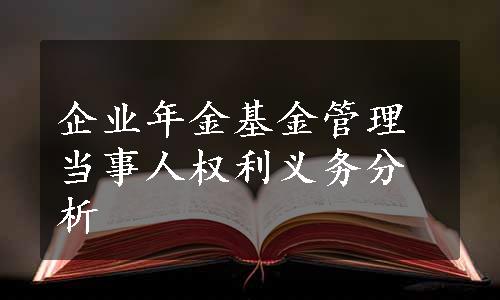 企业年金基金管理当事人权利义务分析